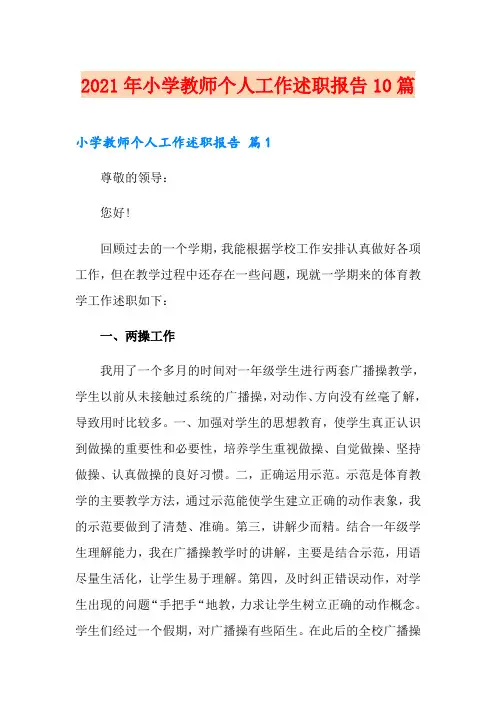 2021年小学教师个人工作述职报告10篇

小学教师个人工作述职报告 篇1

尊敬的领导：

您好！

回顾过去的一个学期，我能根据学校工作安排认真做好各项工作，但在教学过程中还存在一些问题，现就一学期来的体育教学工作述职如下：

一、两操工作

我用了一个多月的时间对一年级学生进行两套广播操教学，学生以前从未接触过系统的广播操，对动作、方向没有丝毫了解，导致用时比较多。一、加强对学生的思想教育，使学生真正认识到做操的重要性和必要性，培养学生重视做操、自觉做操、坚持做操、认真做操的良好习惯。二，正确运用示范。示范是体育教学的主要教学方法，通过示范能使学生建立正确的动作表象，我的示范要做到了清楚、准确。第三，讲解少而精。结合一年级学生理解能力，我在广播操教学时的讲解，主要是结合示范，用语尽量生活化，让学生易于理解。第四，及时纠正错误动作，对学生出现的问题“手把手“地教，力求让学生树立正确的动作概念。学生们经过一个假期，对广播操有些陌生。在此后的全校广播操